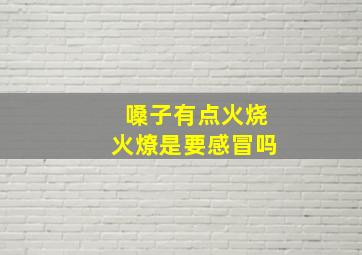 嗓子有点火烧
火燎是要感冒吗